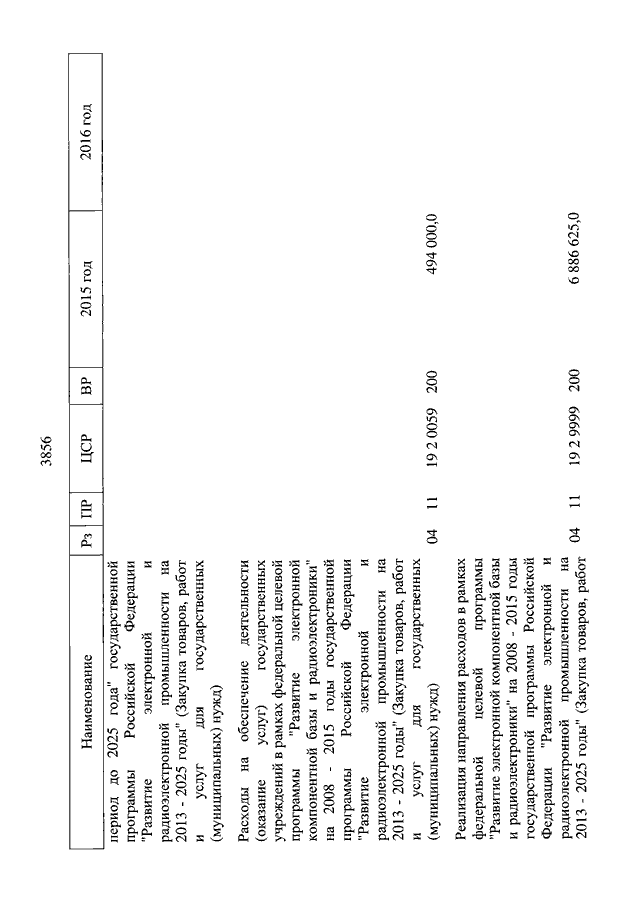 3856

| Наименование | Рз | ПР | ЦСР | ВР | 2015 год | 2016 год |
|---|---|---|---|---|---|---|
| период до 2025 года" государственной программы Российской Федерации "Развитие электронной и радиоэлектронной промышленности на 2013 - 2025 годы" (Закупка товаров, работ и услуг для государственных (муниципальных) нужд) | | | | | | |
| Расходы на обеспечение деятельности (оказание услуг) государственных учреждений в рамках федеральной целевой программы "Развитие электронной компонентной базы и радиоэлектроники" на 2008 - 2015 годы государственной программы Российской Федерации "Развитие электронной и радиоэлектронной промышленности на 2013 - 2025 годы" (Закупка товаров, работ и услуг для государственных (муниципальных) нужд) | 04 | 11 | 19 2 0059 | 200 | 494 000,0 | |
| Реализация направления расходов в рамках федеральной целевой программы "Развитие электронной компонентной базы и радиоэлектроники" на 2008 - 2015 годы государственной программы Российской Федерации "Развитие электронной и радиоэлектронной промышленности на 2013 - 2025 годы" (Закупка товаров, работ | 04 | 11 | 19 2 9999 | 200 | 6 886 625,0 | |